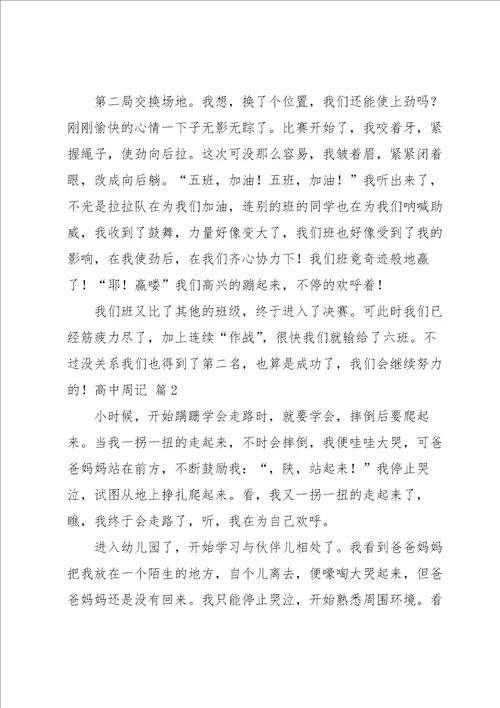 第二局交换场地。我想，换了个位置，我们还能使上劲吗？刚刚愉快的心情一下子无影无踪了。比赛开始了，我咬着牙，紧握绳子，使劲向后拉。这次可没那么容易，我皱着眉，紧紧闭着眼，改成向后躺。“五班，加油！五班，加油！”我听出来了，不光是拉拉队在为我们加油，连别的班的同学也在为我们呐喊助威，我收到了鼓舞，力量好像变大了，我们班也好像受到了我的影响，在我使劲后，在我们齐心协力下！我们班竟奇迹般地赢了！“耶！赢喽”我们高兴的蹦起来，不停的欢呼着！

我们班又比了其他的班级，终于进入了决赛。可此时我们已经筋疲力尽了，加上连续“作战”，很快我们就输给了六班。不过没关系我们也得到了第二名，也算是成功了，我们会继续努力的！高中周记 篇2

小时候，开始蹒跚学会走路时，就要学会，摔倒后要爬起来。当我一拐一扭的走起来，不时会摔倒，我便哇哇大哭，可爸爸妈妈站在前方，不断鼓励我：“，陕，站起来！”我停止哭泣，试图从地上挣扎爬起来。看，我又一拐一扭的走起来了，瞧，我终于会走路了，听，我在为自己欢呼。

进入幼儿园了，开始学习与伙伴儿相处了。我看到爸爸妈妈把我放在一个陌生的地方，自个儿离去，便嚎啕大哭起来，但爸爸妈妈还是没有回来。我只能停止哭泣，开始熟悉周围环境。看